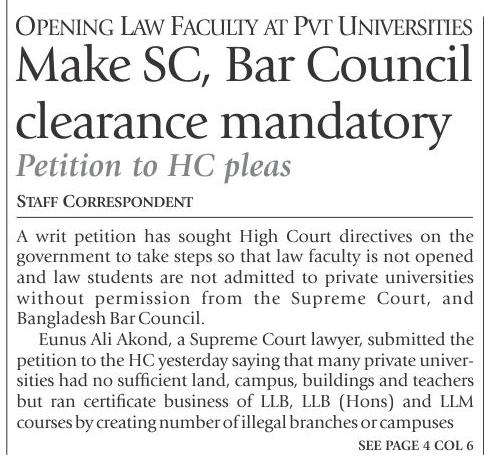 OPENING LAW FACULTY AT PVT UNIVERSITIES

Make SC, Bar Council clearance mandatory

Petition to HC pleas

STAFF CORRESPONDENT

A writ petition has sought High Court directives on the government to take steps so that law faculty is not opened and law students are not admitted to private universities without permission from the Supreme Court, and Bangladesh Bar Council.

Eunus Ali Akond, a Supreme Court lawyer, submitted the petition to the HC yesterday saying that many private universities had no sufficient land, campus, buildings and teachers but ran certificate business of LLB, LLB (Hons) and LLM courses by creating number of illegal branches or campuses

SEE PAGE 4 COL 6